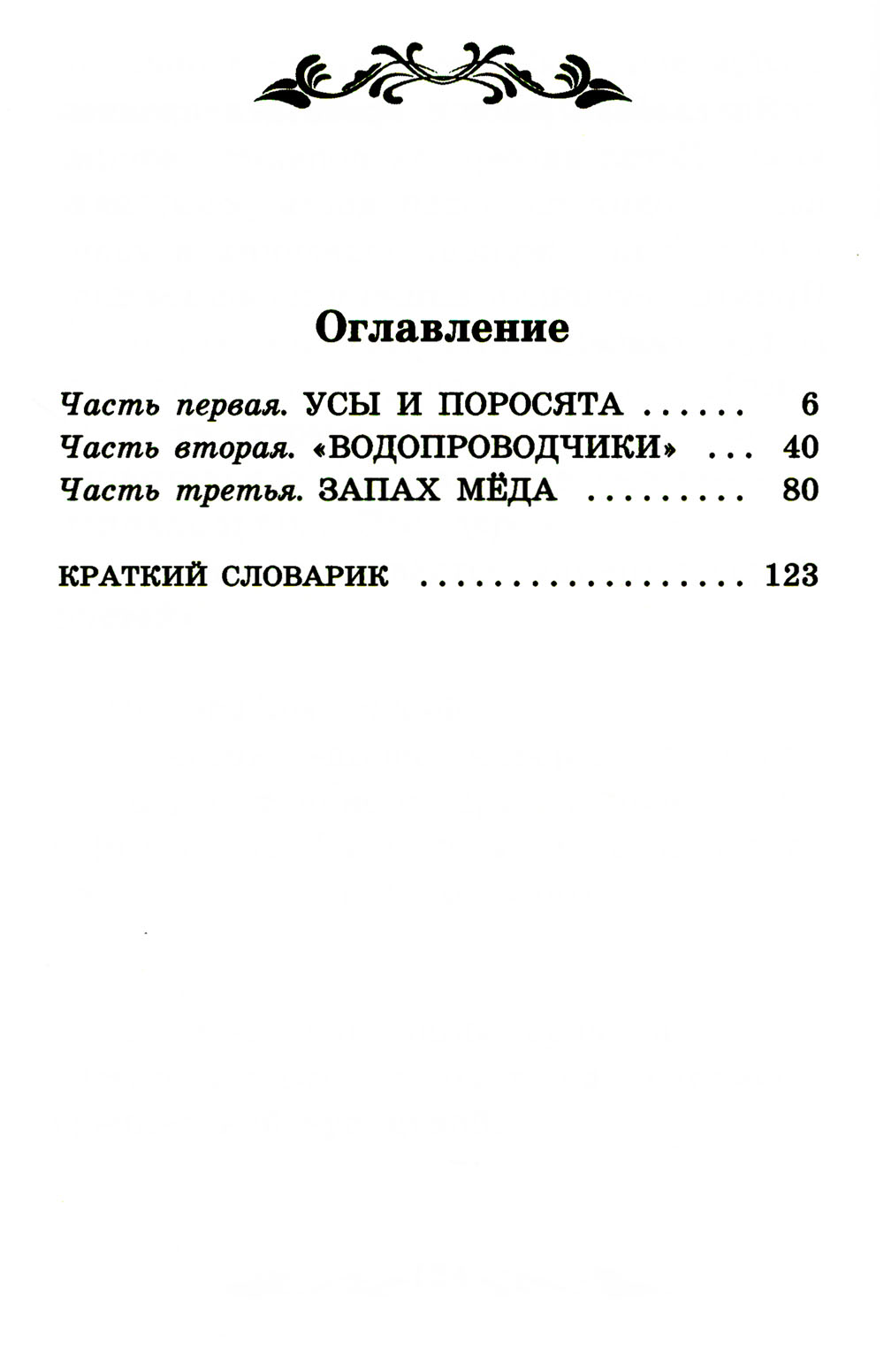 Оглавление

Часть первая. УСЫ И ПОРОСЯТА ...... 6
Часть вторая. «ВОДОПРОВОДЧИКИ» ... 40
Часть третья. ЗАПАХ МЁДА ......... 80

КРАТКИЙ СЛОВАРИК .................. 123